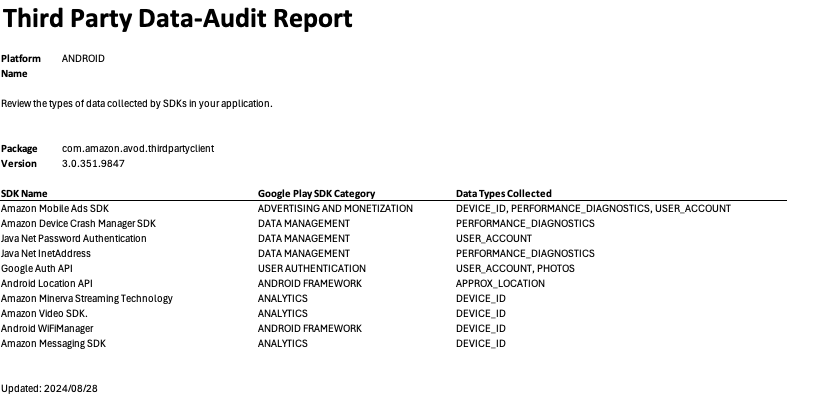 Third Party Data-Audit Report

Platform Name ANDROID

Review the types of data collected by SDKs in your application.

Package com.amazon.avod.thirdpartyclient
Version 3.0.351.9847

| SDK Name | Google Play SDK Category | Data Types Collected |
|---|---|---|
| Amazon Mobile Ads SDK | ADVERTISING AND MONETIZATION | DEVICE_ID, PERFORMANCE_DIAGNOSTICS, USER_ACCOUNT |
| Amazon Device Crash Manager SDK | DATA MANAGEMENT | PERFORMANCE_DIAGNOSTICS |
| Java Net Password Authentication | DATA MANAGEMENT | USER_ACCOUNT |
| Java Net InetAddress | DATA MANAGEMENT | PERFORMANCE_DIAGNOSTICS |
| Google Auth API | USER AUTHENTICATION | USER_ACCOUNT, PHOTOS |
| Android Location API | ANDROID FRAMEWORK | APPROX_LOCATION |
| Amazon Minerva Streaming Technology | ANALYTICS | DEVICE_ID |
| Amazon Video SDK. | ANALYTICS | DEVICE_ID |
| Android WiFiManager | ANDROID FRAMEWORK | DEVICE_ID |
| Amazon Messaging SDK | ANALYTICS | DEVICE_ID |

Updated: 2024/08/28